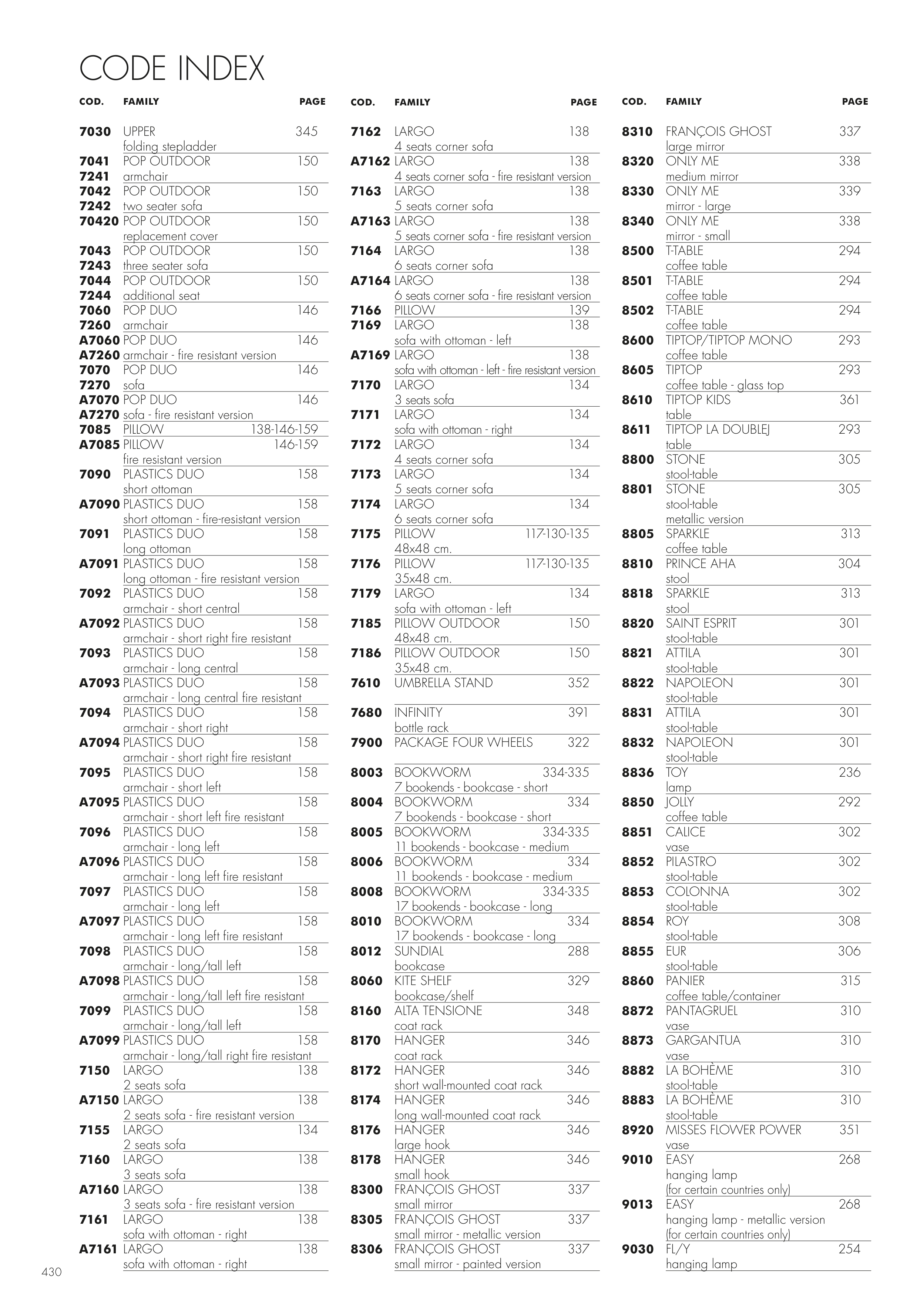 CODE INDEX

| COD. | FAMILY | PAGE |
|---|---|---|
| 7030 | UPPER folding stepladder | 345 |
| 7041 7241 | POP OUTDOOR armchair | 150 |
| 7042 7242 | POP OUTDOOR two seater sofa | 150 |
| 70420 | POP OUTDOOR replacement cover | 150 |
| 7043 7243 | POP OUTDOOR three seater sofa | 150 |
| 7044 7244 | POP OUTDOOR additional seat | 150 |
| 7060 7260 | POP DUO armchair | 146 |
| A7060 A7260 | POP DUO armchair - fire resistant version | 146 |
| 7070 7270 | POP DUO sofa | 146 |
| A7070 A7270 | POP DUO sofa - fire resistant version | 146 |
| 7085 | PILLOW | 138-146-159 |
| A7085 | PILLOW fire resistant version | 146-159 |
| 7090 | PLASTICS DUO short ottoman | 158 |
| A7090 | PLASTICS DUO short ottoman - fire-resistant version | 158 |
| 7091 | PLASTICS DUO long ottoman | 158 |
| A7091 | PLASTICS DUO long ottoman - fire resistant version | 158 |
| 7092 | PLASTICS DUO armchair - short central | 158 |
| A7092 | PLASTICS DUO armchair - short right fire resistant | 158 |
| 7093 | PLASTICS DUO armchair - long central | 158 |
| A7093 | PLASTICS DUO armchair - long central fire resistant | 158 |
| 7094 | PLASTICS DUO armchair - short right | 158 |
| A7094 | PLASTICS DUO armchair - short right fire resistant | 158 |
| 7095 | PLASTICS DUO armchair - short left | 158 |
| A7095 | PLASTICS DUO armchair - short left fire resistant | 158 |
| 7096 | PLASTICS DUO armchair - long left | 158 |
| A7096 | PLASTICS DUO armchair - long left fire resistant | 158 |
| 7097 | PLASTICS DUO armchair - long left | 158 |
| A7097 | PLASTICS DUO armchair - long left fire resistant | 158 |
| 7098 | PLASTICS DUO armchair - long/tall left | 158 |
| A7098 | PLASTICS DUO armchair - long/tall left fire resistant | 158 |
| 7099 | PLASTICS DUO armchair - long/tall left | 158 |
| A7099 | PLASTICS DUO armchair - long/tall right fire resistant | 158 |
| 7150 | LARGO 2 seats sofa | 138 |
| A7150 | LARGO 2 seats sofa - fire resistant version | 138 |
| 7155 | LARGO 2 seats sofa | 134 |
| 7160 | LARGO 3 seats sofa | 138 |
| A7160 | LARGO 3 seats sofa - fire resistant version | 138 |
| 7161 | LARGO sofa with ottoman - right | 138 |
| A7161 | LARGO sofa with ottoman - right | 138 |

| COD. | FAMILY | PAGE |
|---|---|---|
| 7162 | LARGO 4 seats corner sofa | 138 |
| A7162 | LARGO 4 seats corner sofa - fire resistant version | 138 |
| 7163 | LARGO 5 seats corner sofa | 138 |
| A7163 | LARGO 5 seats corner sofa - fire resistant version | 138 |
| 7164 | LARGO 6 seats corner sofa | 138 |
| A7164 | LARGO 6 seats corner sofa - fire resistant version | 138 |
| 7166 | PILLOW | 139 |
| 7169 | LARGO sofa with ottoman - left | 138 |
| A7169 | LARGO sofa with ottoman - left - fire resistant version | 138 |
| 7170 | LARGO 3 seats sofa | 134 |
| 7171 | LARGO sofa with ottoman - right | 134 |
| 7172 | LARGO 4 seats corner sofa | 134 |
| 7173 | LARGO 5 seats corner sofa | 134 |
| 7174 | LARGO 6 seats corner sofa | 134 |
| 7175 | PILLOW 48x48 cm. | 117-130-135 |
| 7176 | PILLOW 35x48 cm. | 117-130-135 |
| 7179 | LARGO sofa with ottoman - left | 134 |
| 7185 | PILLOW OUTDOOR 48x48 cm. | 150 |
| 7186 | PILLOW OUTDOOR 35x48 cm. | 150 |
| 7610 | UMBRELLA STAND | 352 |
| 7680 | INFINITY bottle rack | 391 |
| 7900 | PACKAGE FOUR WHEELS | 322 |
| 8003 | BOOKWORM 7 bookends - bookcase - short | 334-335 |
| 8004 | BOOKWORM 7 bookends - bookcase - short | 334 |
| 8005 | BOOKWORM 11 bookends - bookcase - medium | 334-335 |
| 8006 | BOOKWORM 11 bookends - bookcase - medium | 334 |
| 8008 | BOOKWORM 17 bookends - bookcase - long | 334-335 |
| 8010 | BOOKWORM 17 bookends - bookcase - long | 334 |
| 8012 | SUNDIAL bookcase | 288 |
| 8060 | KITE SHELF bookcase/shelf | 329 |
| 8160 | ALTA TENSIONE coat rack | 348 |
| 8170 | HANGER coat rack | 346 |
| 8172 | HANGER short wall-mounted coat rack | 346 |
| 8174 | HANGER long wall-mounted coat rack | 346 |
| 8176 | HANGER large hook | 346 |
| 8178 | HANGER small hook | 346 |
| 8300 | FRANÇOIS GHOST small mirror | 337 |
| 8305 | FRANÇOIS GHOST small mirror - metallic version | 337 |
| 8306 | FRANÇOIS GHOST small mirror - painted version | 337 |

| COD. | FAMILY | PAGE |
|---|---|---|
| 8310 | FRANÇOIS GHOST large mirror | 337 |
| 8320 | ONLY ME medium mirror | 338 |
| 8330 | ONLY ME mirror - large | 339 |
| 8340 | ONLY ME mirror - small | 338 |
| 8500 | T-TABLE coffee table | 294 |
| 8501 | T-TABLE coffee table | 294 |
| 8502 | T-TABLE coffee table | 294 |
| 8600 | TIPTOP/TIPTOP MONO coffee table | 293 |
| 8605 | TIPTOP coffee table - glass top | 293 |
| 8610 | TIPTOP KIDS table | 361 |
| 8611 | TIPTOP LA DOUBLEJ table | 293 |
| 8800 | STONE stool-table | 305 |
| 8801 | STONE stool-table metallic version | 305 |
| 8805 | SPARKLE coffee table | 313 |
| 8810 | PRINCE AHA stool | 304 |
| 8818 | SPARKLE stool | 313 |
| 8820 | SAINT ESPRIT stool-table | 301 |
| 8821 | ATTILA stool-table | 301 |
| 8822 | NAPOLEON stool-table | 301 |
| 8831 | ATTILA stool-table | 301 |
| 8832 | NAPOLEON stool-table | 301 |
| 8836 | TOY lamp | 236 |
| 8850 | JOLLY coffee table | 292 |
| 8851 | CALICE vase | 302 |
| 8852 | PILASTRO stool-table | 302 |
| 8853 | COLONNA stool-table | 302 |
| 8854 | ROY stool-table | 308 |
| 8855 | EUR stool-table | 306 |
| 8860 | PANIER coffee table/container | 315 |
| 8872 | PANTAGRUEL vase | 310 |
| 8873 | GARGANTUA vase | 310 |
| 8882 | LA BOHÈME stool-table | 310 |
| 8883 | LA BOHÈME stool-table | 310 |
| 8920 | MISSES FLOWER POWER vase | 351 |
| 9010 | EASY hanging lamp (for certain countries only) | 268 |
| 9013 | EASY hanging lamp - metallic version (for certain countries only) | 268 |
| 9030 | FL/Y hanging lamp | 254 |

430